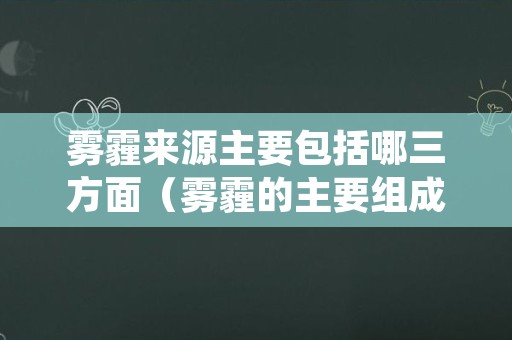 雾霾来源主要包括哪三方面（雾霾的主要组成